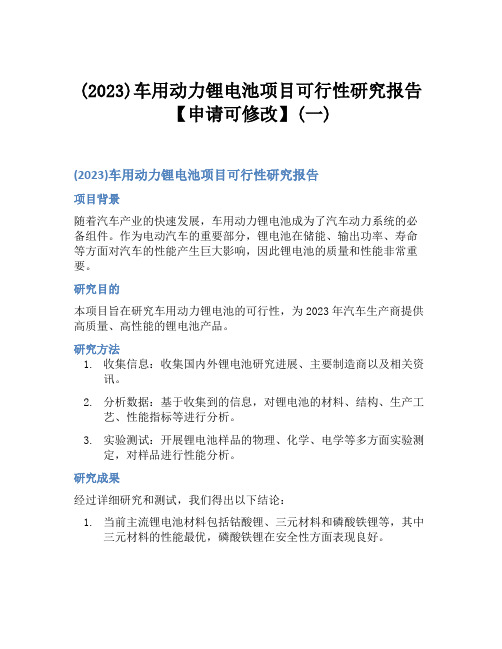 (2023)车用动力锂电池项目可行性研究报告【申请可修改】(一)

(2023)车用动力锂电池项目可行性研究报告

项目背景

随着汽车产业的快速发展，车用动力锂电池成为了汽车动力系统的必备组件。作为电动汽车的重要部分，锂电池在储能、输出功率、寿命等方面对汽车的性能产生巨大影响，因此锂电池的质量和性能非常重要。

研究目的

本项目旨在研究车用动力锂电池的可行性，为 2023 年汽车生产商提供高质量、高性能的锂电池产品。

研究方法

1. 收集信息：收集国内外锂电池研究进展、主要制造商以及相关资讯。

2. 分析数据：基于收集到的信息，对锂电池的材料、结构、生产工艺、性能指标等进行分析。

3. 实验测试：开展锂电池样品的物理、化学、电学等多方面实验测定，对样品进行性能分析。

研究成果

经过详细研究和测试，我们得出以下结论：

1. 当前主流锂电池材料包括钴酸锂、三元材料和磷酸铁锂等，其中三元材料的性能最优，磷酸铁锂在安全性方面表现良好。